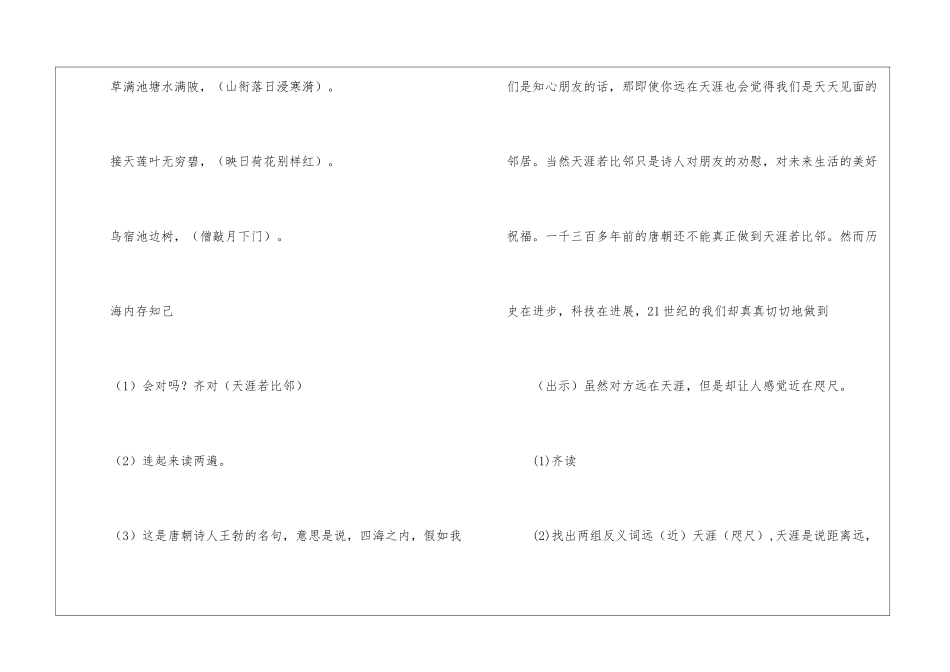 草满池塘水满陂，（山衔落日浸寒漪）。

接天莲叶无穷碧，（映日荷花别样红）。

鸟宿池边树，（僧敲月下门）。

海内存知己

（1）会对吗？齐对（天涯若比邻）

（2）连起来读两遍。

（3）这是唐朝诗人王勃的名句，意思是说，四海之内，假如我们是知心朋友的话，那即使你远在天涯也会觉得我们是天天见面的邻居。当然天涯若比邻只是诗人对朋友的劝慰，对未来生活的美好祝福。一千三百多年前的唐朝还不能真正做到天涯若比邻。然而历史在进步，科技在进展，21世纪的我们却真真切切地做到

（出示）虽然对方远在天涯，但是却让人感觉近在咫尺。

(1)齐读

(2)找出两组反义词远（近）天涯（咫尺），天涯是说距离远，